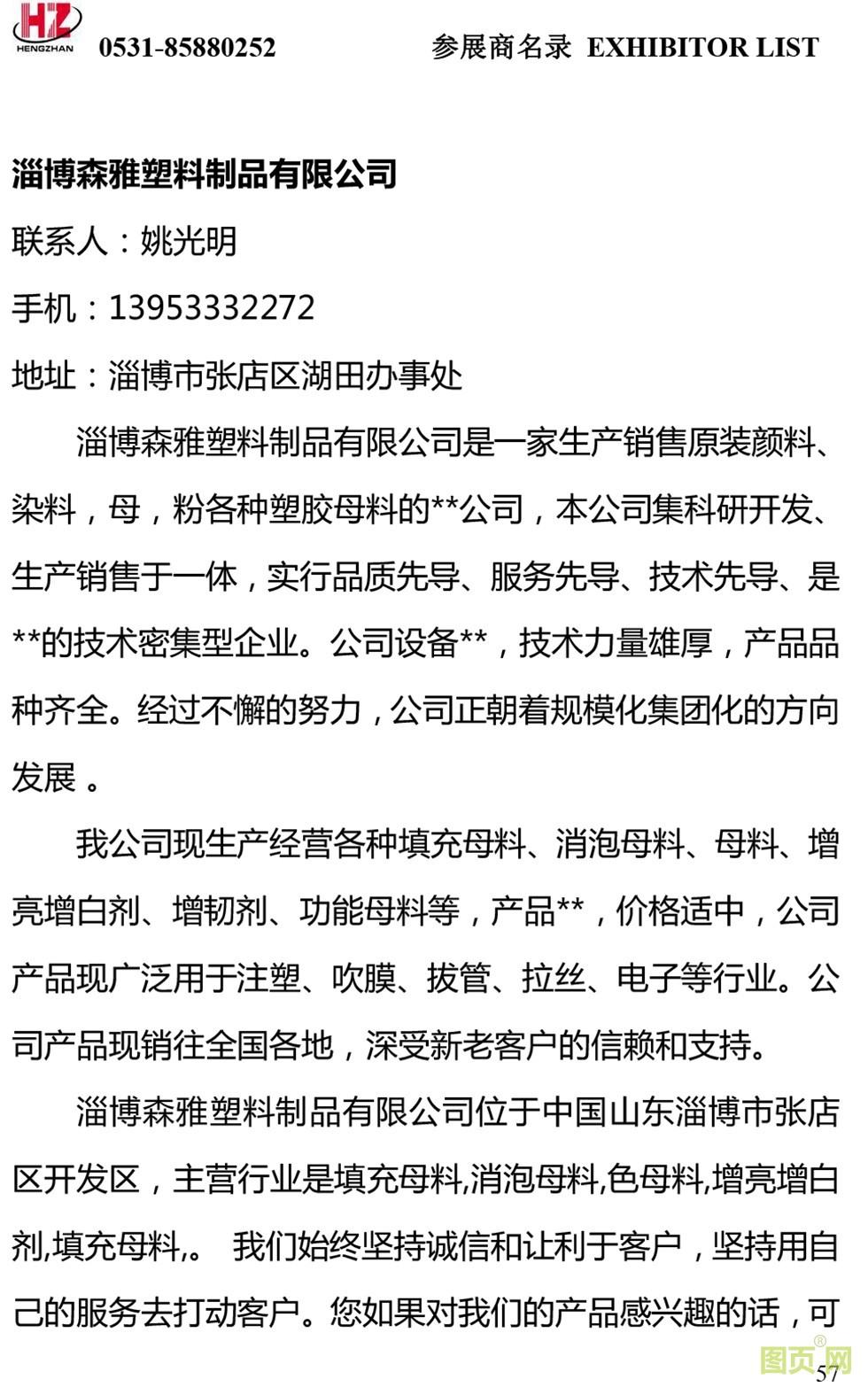 HZ
HENGZHAN
0531-85880252
参展商名录 EXHIBITOR LIST

淄博森雅塑料制品有限公司

联系人：姚光明

手机：13953332272

地址：淄博市张店区湖田办事处

淄博森雅塑料制品有限公司是一家生产销售原装颜料、染料，母，粉各种塑胶母料的**公司，本公司集科研开发、生产销售于一体，实行品质先导、服务先导、技术先导、是**的技术密集型企业。公司设备**，技术力量雄厚，产品品种齐全。经过不懈的努力，公司正朝着规模化集团化的方向发展 。

我公司现生产经营各种填充母料、消泡母料、母料、增亮增白剂、增韧剂、功能母料等，产品**，价格适中，公司产品现广泛用于注塑、吹膜、拔管、拉丝、电子等行业。公司产品现销往全国各地，深受新老客户的信赖和支持。

淄博森雅塑料制品有限公司位于中国山东淄博市张店区开发区，主营行业是填充母料,消泡母料,色母料,增亮增白剂,填充母料,。 我们始终坚持诚信和让利于客户，坚持用自己的服务去打动客户。您如果对我们的产品感兴趣的话，可

图页网

57